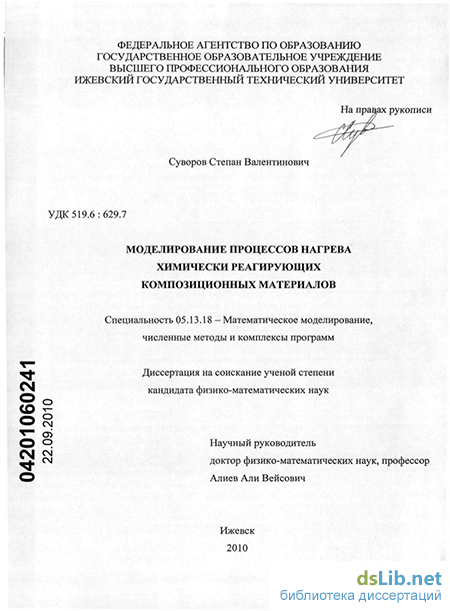 ФЕДЕРАЛЬНОЕ АГЕНТСТВО ПО ОБРАЗОВАНИЮ
ГОСУДАРСТВЕННОЕ ОБРАЗОВАТЕЛЬНОЕ УЧРЕЖДЕНИЕ
ВЫСШЕГО ПРОФЕССИОНАЛЬНОГО ОБРАЗОВАНИЯ
ИЖЕВСКИЙ ГОСУДАРСТВЕННЫЙ ТЕХНИЧЕСКИЙ УНИВЕРСИТЕТ

На правах рукописи

Суворов Степан Валентинович

УДК 519.6 : 629.7

МОДЕЛИРОВАНИЕ ПРОЦЕССОВ НАГРЕВА
ХИМИЧЕСКИ РЕАГИРУЮЩИХ
КОМПОЗИЦИОННЫХ МАТЕРИАЛОВ

Специальность 05.13.18 – Математическое моделирование, численные методы и комплексы программ

Диссертация на соискание ученой степени кандидата физико-математических наук

04201060241
22.09.2010

Научный руководитель
доктор физико-математических наук, профессор
Алиев Али Вейсович

Ижевск
2010

dsLib.net
библиотека диссертаций